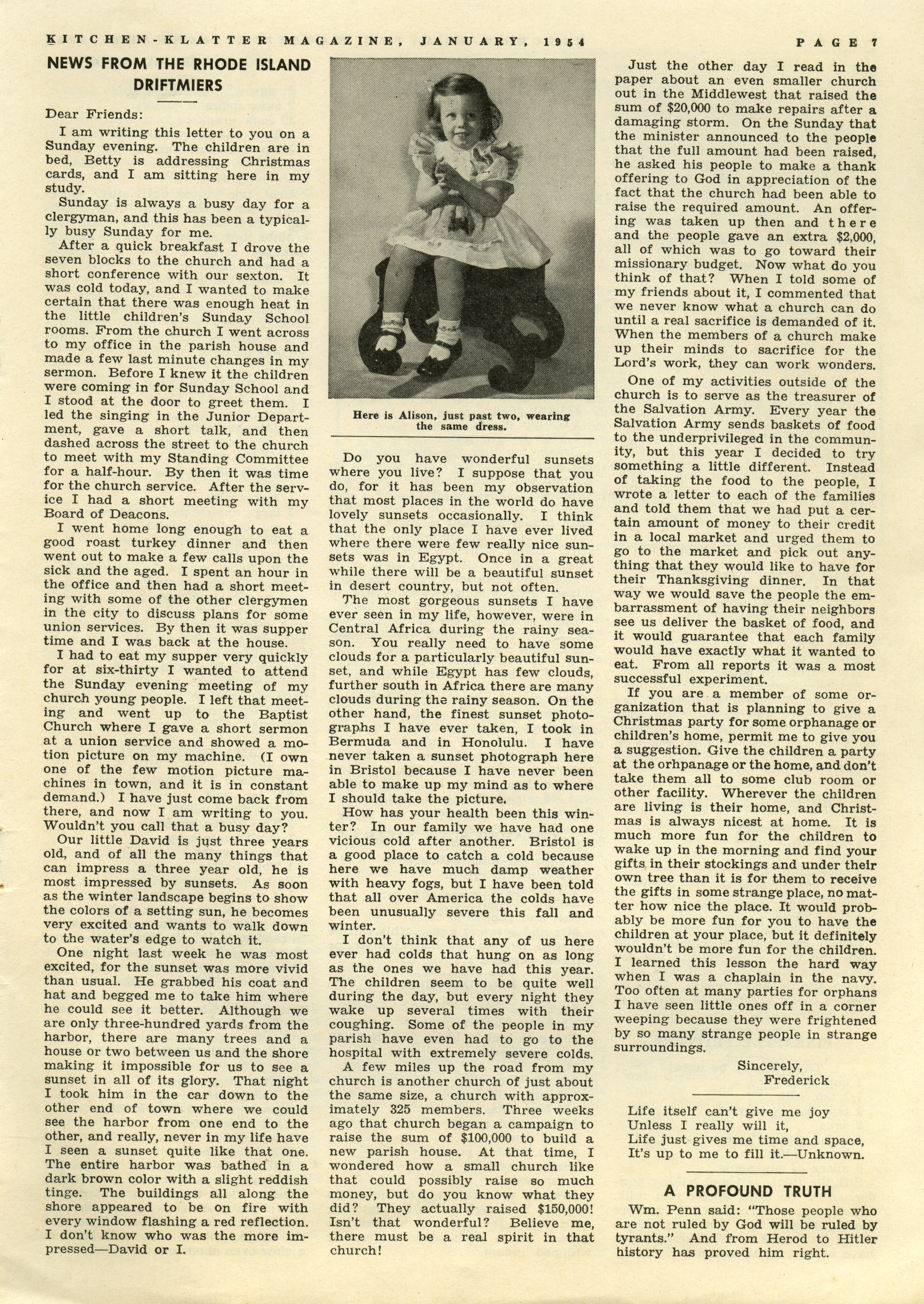 KITCHEN-KLATTER MAGAZINE, JANUARY, 1954 PAGE 7

NEWS FROM THE RHODE ISLAND DRIFTMIERS

Dear Friends:

I am writing this letter to you on a Sunday evening. The children are in bed, Betty is addressing Christmas cards, and I am sitting here in my study.

Sunday is always a busy day for a clergyman, and this has been a typically busy Sunday for me.

After a quick breakfast I drove the seven blocks to the church and had a short conference with our sexton. It was cold today, and I wanted to make certain that there was enough heat in the little children's Sunday School rooms. From the church I went across to my office in the parish house and made a few last minute changes in my sermon. Before I knew it the children were coming in for Sunday School and I stood at the door to greet them. I led the singing in the Junior Department, gave a short talk, and then dashed across the street to the church to meet with my Standing Committee for a half-hour. By then it was time for the church service. After the service I had a short meeting with my Board of Deacons.

I went home long enough to eat a good roast turkey dinner and then went out to make a few calls upon the sick and the aged. I spent an hour in the office and then had a short meeting with some of the other clergymen in the city to discuss plans for some union services. By then it was supper time and I was back at the house.

I had to eat my supper very quickly for at six-thirty I wanted to attend the Sunday evening meeting of my church young people. I left that meeting and went up to the Baptist Church where I gave a short sermon at a union service and showed a motion picture on my machine. (I own one of the few motion picture machines in town, and it is in constant demand.) I have just come back from there, and now I am writing to you. Wouldn't you call that a busy day?

Our little David is just three years old, and of all the many things that can impress a three year old, he is most impressed by sunsets. As soon as the winter landscape begins to show the colors of a setting sun, he becomes very excited and wants to walk down to the water's edge to watch it.

One night last week he was most excited, for the sunset was more vivid than usual. He grabbed his coat and hat and begged me to take him where he could see it better. Although we are only three-hundred yards from the harbor, there are many trees and a house or two between us and the shore making it impossible for us to see a sunset in all of its glory. That night I took him in the car down to the other end of town where we could see the harbor from one end to the other, and really, never in my life have I seen a sunset quite like that one. The entire harbor was bathed in a dark brown color with a slight reddish tinge. The buildings all along the shore appeared to be on fire with every window flashing a red reflection. I don't know who was the more impressed—David or I.

Here is Alison, just past two, wearing the same dress.

Do you have wonderful sunsets where you live? I suppose that you do, for it has been my observation that most places in the world do have lovely sunsets occasionally. I think that the only place I have ever lived where there were few really nice sunsets was in Egypt. Once in a great while there will be a beautiful sunset in desert country, but not often.

The most gorgeous sunsets I have ever seen in my life, however, were in Central Africa during the rainy season. You really need to have some clouds for a particularly beautiful sunset, and while Egypt has few clouds, further south in Africa there are many clouds during the rainy season. On the other hand, the finest sunset photographs I have ever taken, I took in Bermuda and in Honolulu. I have never taken a sunset photograph here in Bristol because I have never been able to make up my mind as to where I should take the picture.

How has your health been this winter? In our family we have had one vicious cold after another. Bristol is a good place to catch a cold because here we have much damp weather with heavy fogs, but I have been told that all over America the colds have been unusually severe this fall and winter.

I don't think that any of us here ever had colds that hung on as long as the ones we have had this year. The children seem to be quite well during the day, but every night they wake up several times with their coughing. Some of the people in my parish have even had to go to the hospital with extremely severe colds.

A few miles up the road from my church is another church of just about the same size, a church with approximately 325 members. Three weeks ago that church began a campaign to raise the sum of $100,000 to build a new parish house. At that time, I wondered how a small church like that could possibly raise so much money, but do you know what they did? They actually raised $150,000! Isn't that wonderful? Believe me, there must be a real spirit in that church!

Just the other day I read in the paper about an even smaller church out in the Middlewest that raised the sum of $20,000 to make repairs after a damaging storm. On the Sunday that the minister announced to the people that the full amount had been raised, he asked his people to make a thank offering to God in appreciation of the fact that the church had been able to raise the required amount. An offering was taken up then and there and the people gave an extra $2,000, all of which was to go toward their missionary budget. Now what do you think of that? When I told some of my friends about it, I commented that we never know what a church can do until a real sacrifice is demanded of it. When the members of a church make up their minds to sacrifice for the Lord's work, they can work wonders.

One of my activities outside of the church is to serve as the treasurer of the Salvation Army. Every year the Salvation Army sends baskets of food to the underprivileged in the community, but this year I decided to try something a little different. Instead of taking the food to the people, I wrote a letter to each of the families and told them that we had put a certain amount of money to their credit in a local market and urged them to go to the market and pick out anything that they would like to have for their Thanksgiving dinner. In that way we would save the people the embarrassment of having their neighbors see us deliver the basket of food, and it would guarantee that each family would have exactly what it wanted to eat. From all reports it was a most successful experiment.

If you are a member of some organization that is planning to give a Christmas party for some orphanage or children's home, permit me to give you a suggestion. Give the children a party at the orhpanage or the home, and don't take them all to some club room or other facility. Wherever the children are living is their home, and Christmas is always nicest at home. It is much more fun for the children to wake up in the morning and find your gifts in their stockings and under their own tree than it is for them to receive the gifts in some strange place, no matter how nice the place. It would probably be more fun for you to have the children at your place, but it definitely wouldn't be more fun for the children. I learned this lesson the hard way when I was a chaplain in the navy. Too often at many parties for orphans I have seen little ones off in a corner weeping because they were frightened by so many strange people in strange surroundings.

Sincerely,
Frederick

Life itself can't give me joy
Unless I really will it,
Life just gives me time and space,
It's up to me to fill it.—Unknown.

A PROFOUND TRUTH

Wm. Penn said: "Those people who are not ruled by God will be ruled by tyrants." And from Herod to Hitler history has proved him right.